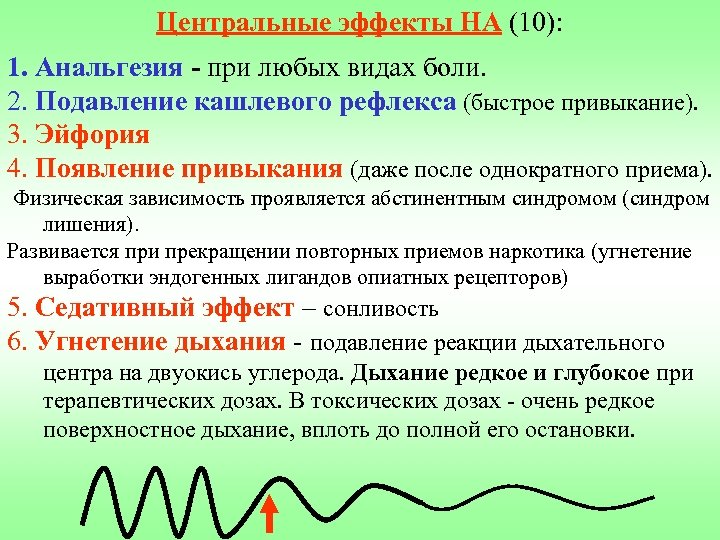 Центральные эффекты НА (10):

1. Анальгезия - при любых видах боли.

2. Подавление кашлевого рефлекса (быстрое привыкание).

3. Эйфория

4. Появление привыкания (даже после однократного приема).

Физическая зависимость проявляется абстинентным синдромом (синдром лишения).

Развивается при прекращении повторных приемов наркотика (угнетение выработки эндогенных лигандов опиатных рецепторов)

5. Седативный эффект – сонливость

6. Угнетение дыхания - подавление реакции дыхательного центра на двуокись углерода. Дыхание редкое и глубокое при терапевтических дозах. В токсических дозах - очень редкое поверхностное дыхание, вплоть до полной его остановки.